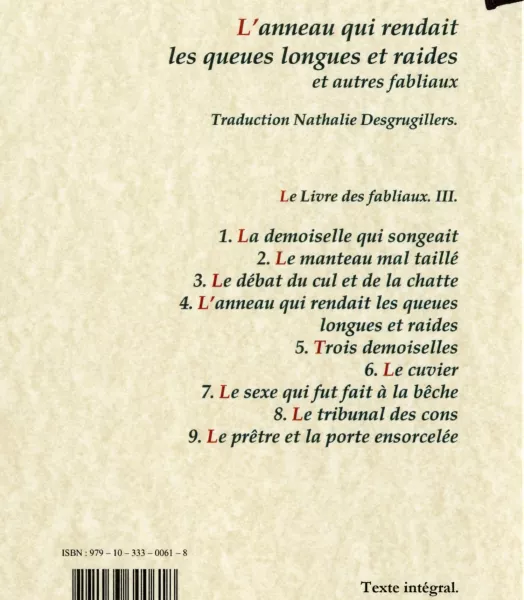 L'anneau qui rendait les queues longues et raides
et autres fabliaux

Traduction Nathalie Desgrugillers.

Le Livre des fabliaux. III.

1. La demoiselle qui songeait
2. Le manteau mal taillé
3. Le débat du cul et de la chatte
4. L'anneau qui rendait les queues longues et raides
5. Trois demoiselles
6. Le cuvier
7. Le sexe qui fut fait à la bêche
8. Le tribunal des cons
9. Le prêtre et la porte ensorcelée

ISBN : 979 – 10 – 333 – 0061 – 8

Texte intégral.